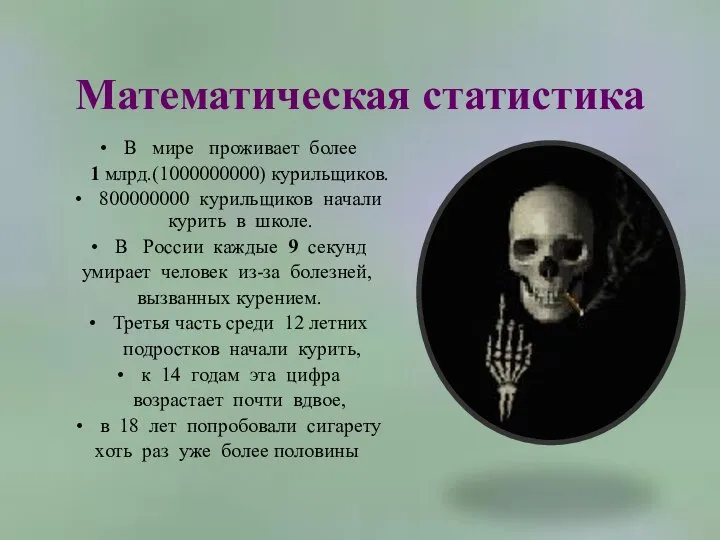 Математическая статистика

• В мире проживает более 1 млрд.(1000000000) курильщиков.

• 800000000 курильщиков начали курить в школе.

• В России каждые 9 секунд умирает человек из-за болезней, вызванных курением.

• Третья часть среди 12 летних подростков начали курить,

• к 14 годам эта цифра возрастает почти вдвое,

• в 18 лет попробовали сигарету хоть раз уже более половины